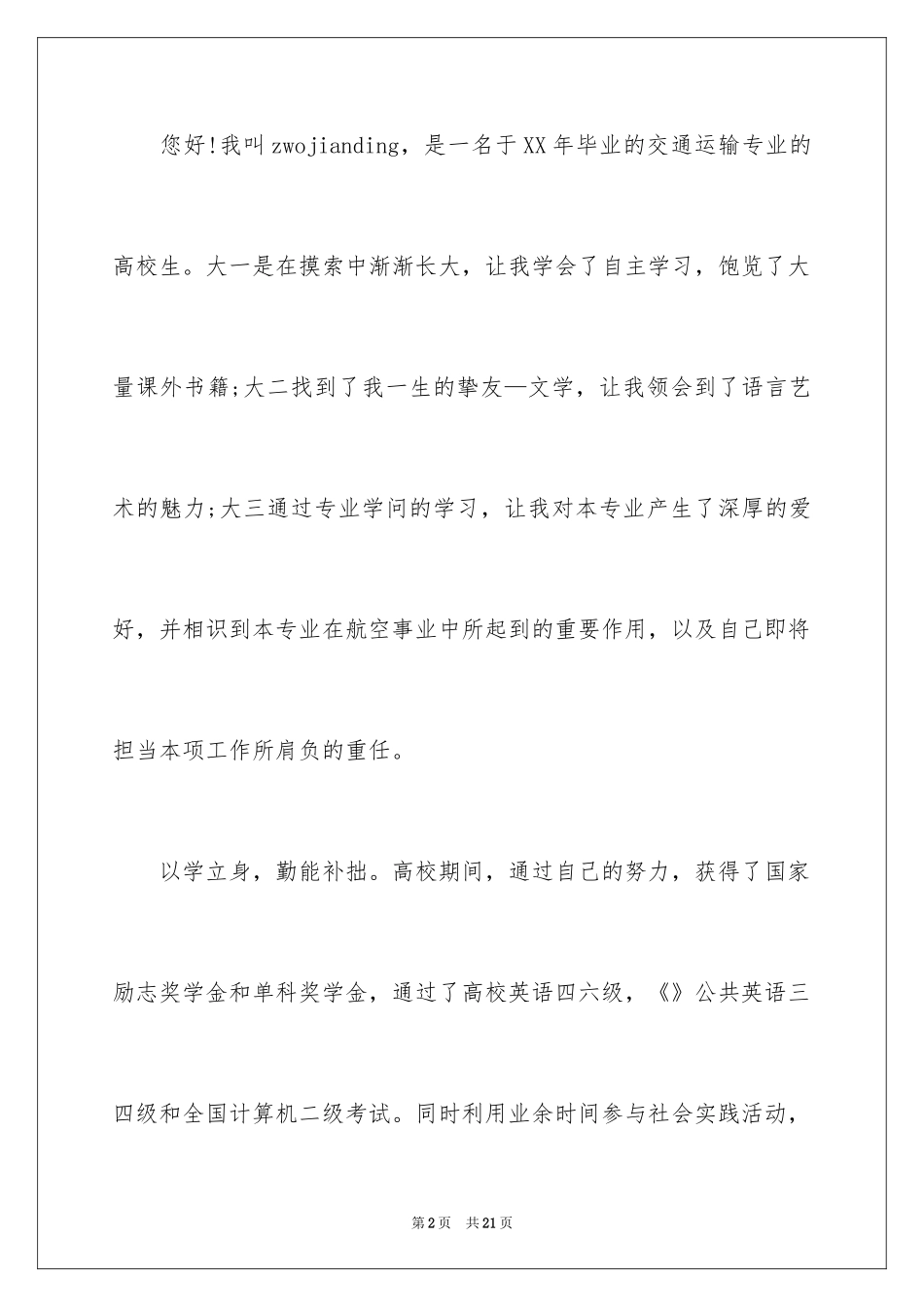 您好!我叫zwojianding，是一名于XX年毕业的交通运输专业的高校生。大一是在摸索中渐渐长大，让我学会了自主学习，饱览了大量课外书籍;大二找到了我一生的挚友—文学，让我领会到了语言艺术的魅力;大三通过专业学问的学习，让我对本专业产生了深厚的爱好，并相识到本专业在航空事业中所起到的重要作用，以及自己即将担当本项工作所肩负的重任。

以学立身，勤能补拙。高校期间，通过自己的努力，获得了国家励志奖学金和单科奖学金，通过了高校英语四六级，《》公共英语三四级和全国计算机二级考试。同时利用业余时间参与社会实践活动，

第2页　共21页